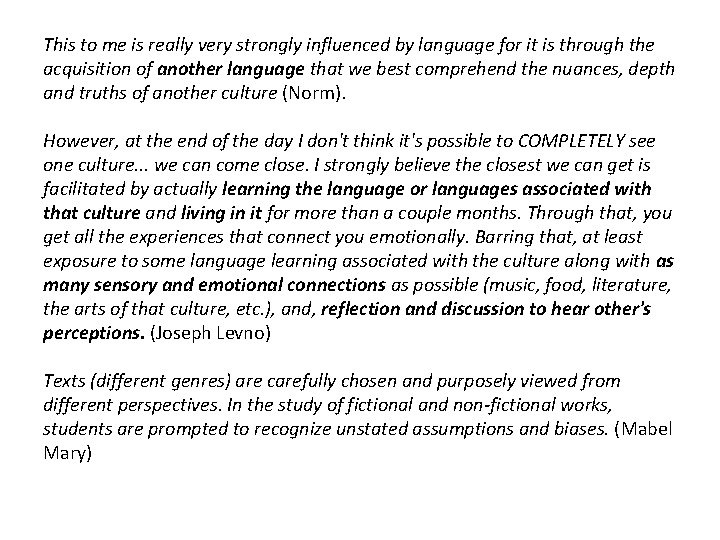 This to me is really very strongly influenced by language for it is through the acquisition of another language that we best comprehend the nuances, depth and truths of another culture (Norm).

However, at the end of the day I don't think it's possible to COMPLETELY see one culture... we can come close. I strongly believe the closest we can get is facilitated by actually learning the language or languages associated with that culture and living in it for more than a couple months. Through that, you get all the experiences that connect you emotionally. Barring that, at least exposure to some language learning associated with the culture along with as many sensory and emotional connections as possible (music, food, literature, the arts of that culture, etc.), and, reflection and discussion to hear other's perceptions. (Joseph Levno)

Texts (different genres) are carefully chosen and purposely viewed from different perspectives. In the study of fictional and non-fictional works, students are prompted to recognize unstated assumptions and biases. (Mabel Mary)